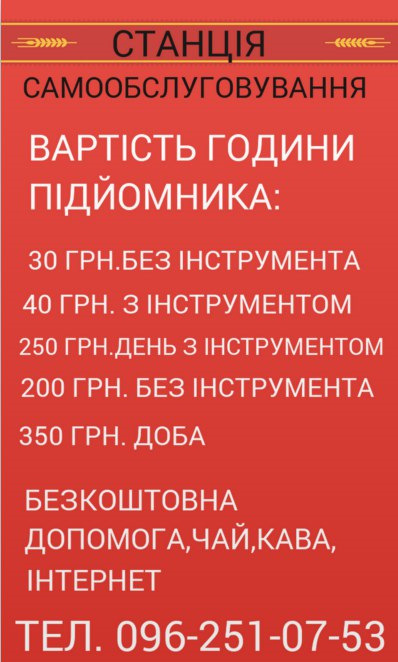 СТАНЦІЯ
САМООБСЛУГОВУВАННЯ

ВАРТІСТЬ ГОДИНИ ПІДЙОМНИКА:

30 ГРН.БЕЗ ІНСТРУМЕНТА
40 ГРН. З ІНСТРУМЕНТОМ
250 ГРН.ДЕНЬ З ІНСТРУМЕНТОМ
200 ГРН. БЕЗ ІНСТРУМЕНТА
350 ГРН. ДОБА

БЕЗКОШТОВНА ДОПОМОГА,ЧАЙ,КАВА, ІНТЕРНЕТ

ТЕЛ. 096-251-07-53